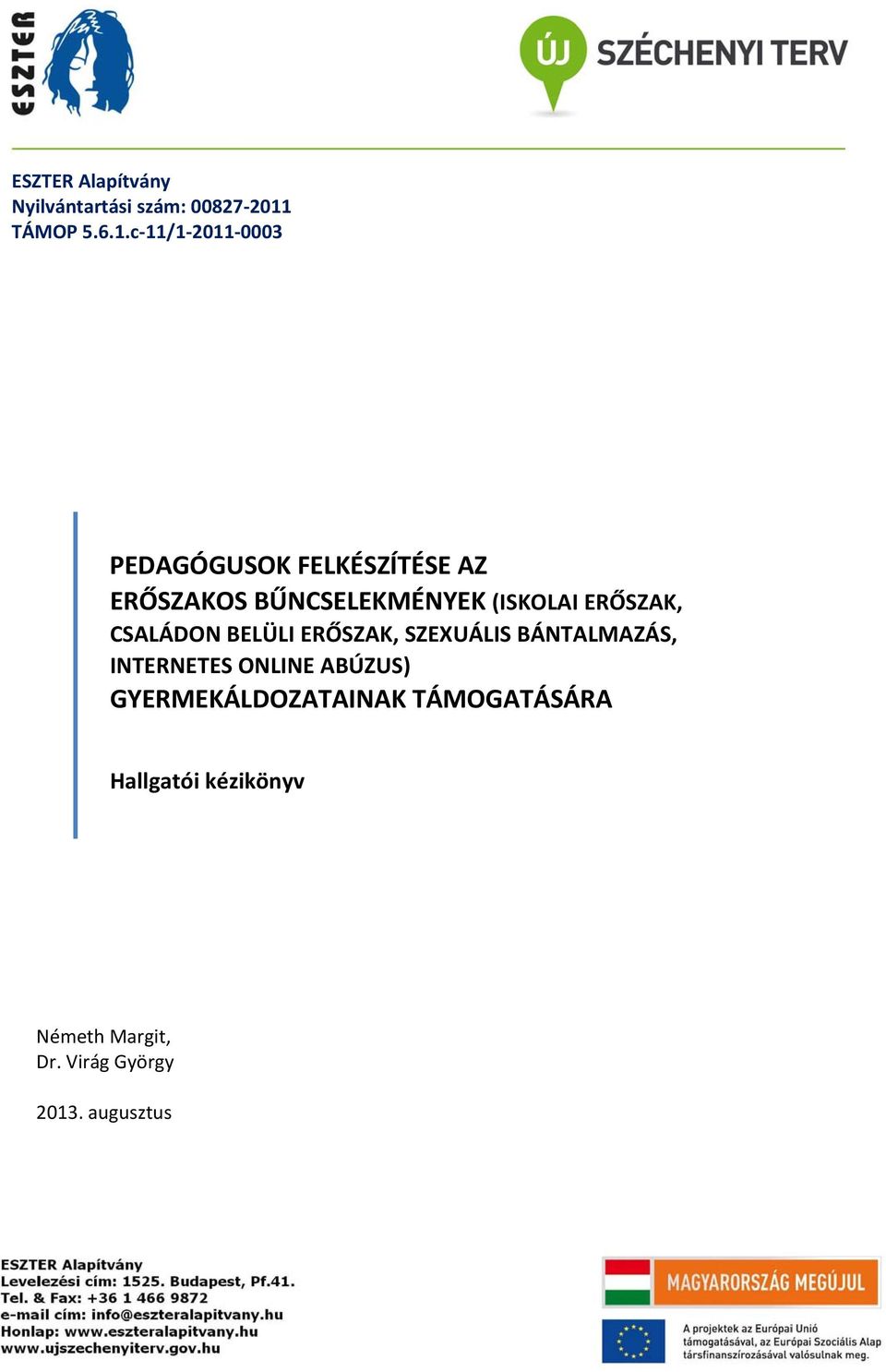 ESZTER

ÚJ SZÉCHENYI TERV

ESZTER Alapítvány
Nyilvántartási szám: 00827-2011
TÁMOP 5.6.1.c-11/1-2011-0003

PEDAGÓGUSOK FELKÉSZÍTÉSE AZ ERŐSZAKOS BŰNCSELEKMÉNYEK (ISKOLAI ERŐSZAK, CSALÁDON BELÜLI ERŐSZAK, SZEXUÁLIS BÁNTALMAZÁS, INTERNETES ONLINE ABÚZUS) GYERMEKÁLDOZATAINAK TÁMOGATÁSÁRA

Hallgatói kézikönyv

Németh Margit,
Dr. Virág György

2013. augusztus

ESZTER Alapítvány
Levelezési cím: 1525. Budapest, Pf.41.
Tel. & Fax: +36 1 466 9872
e-mail cím: info@eszteralapitvany.hu
Honlap: www.eszteralapitvany.hu
www.ujszechenyiterv.gov.hu

MAGYARORSZÁG MEGÚJUL

A projektek az Európai Unió támogatásával, az Európai Szociális Alap társfinanszírozásával valósulnak meg.